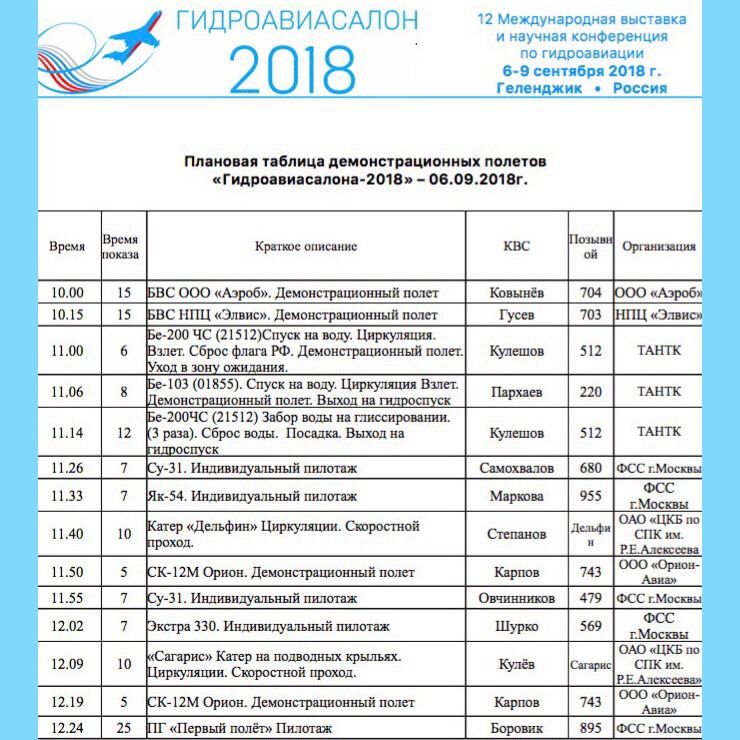 ГИДРОАВИАСАЛОН
2018

12 Международная выставка и научная конференция по гидроавиации
6-9 сентября 2018 г.
Геленджик • Россия

Плановая таблица демонстрационных полетов «Гидроавиасалона-2018» – 06.09.2018г.

| Время | Время показа | Краткое описание | КВС | Позывной | Организация |
|---|---|---|---|---|---|
| 10.00 | 15 | БВС ООО «Аэроб». Демонстрационный полет | Ковынёв | 704 | ООО «Аэроб» |
| 10.15 | 15 | БВС НПЦ «Элвис». Демонстрационный полет | Гусев | 703 | НПЦ «Элвис» |
| 11.00 | 6 | Бе-200 ЧС (21512)Спуск на воду. Циркуляция. Взлет. Сброс флага РФ. Демонстрационный полет. Уход в зону ожидания. | Кулешов | 512 | ТАНТК |
| 11.06 | 8 | Бе-103 (01855). Спуск на воду. Циркуляция Взлет. Демонстрационный полет. Выход на гидроспуск | Пархаев | 220 | ТАНТК |
| 11.14 | 12 | Бе-200ЧС (21512) Забор воды на глиссировании. (3 раза). Сброс воды. Посадка. Выход на гидроспуск | Кулешов | 512 | ТАНТК |
| 11.26 | 7 | Су-31. Индивидуальный пилотаж | Самохвалов | 680 | ФСС г.Москвы |
| 11.33 | 7 | Як-54. Индивидуальный пилотаж | Маркова | 955 | ФСС г.Москвы |
| 11.40 | 10 | Катер «Дельфин» Циркуляции. Скоростной проход. | Степанов | Дельфин | ОАО «ЦКБ по СПК им. Р.Е.Алексеева |
| 11.50 | 5 | СК-12М Орион. Демонстрационный полет | Карпов | 743 | ООО «Орион-Авиа» |
| 11.55 | 7 | Су-31. Индивидуальный пилотаж | Овчинников | 479 | ФСС г.Москвы |
| 12.02 | 7 | Экстра 330. Индивидуальный пилотаж | Шурко | 569 | ФСС г.Москвы |
| 12.09 | 10 | «Сагарис» Катер на подводных крыльях. Циркуляции. Скоростной проход. | Кулёв | Сагарис | ОАО «ЦКБ по СПК им. Р.Е.Алексеева» |
| 12.19 | 5 | СК-12М Орион. Демонстрационный полет | Карпов | 743 | ООО «Орион-Авиа» |
| 12.24 | 25 | ПГ «Первый полёт» Пилотаж | Боровик | 895 | ФСС г.Москвы |